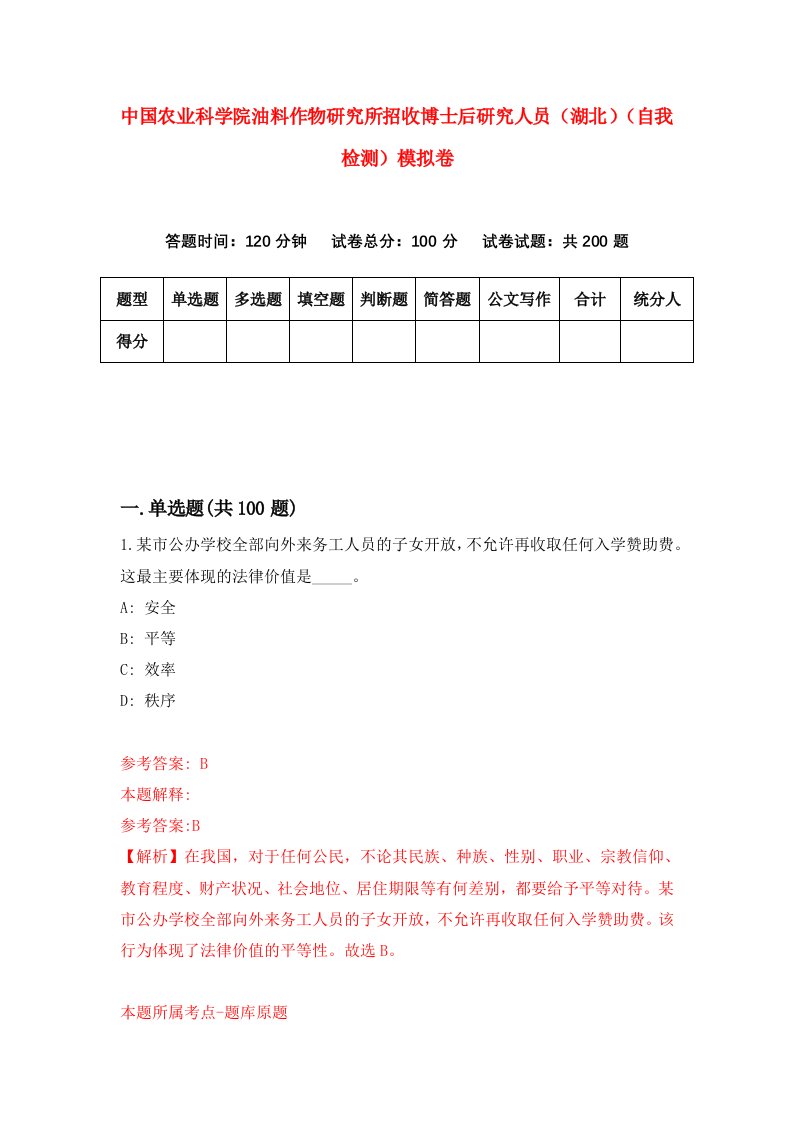 中国农业科学院油料作物研究所招收博士后研究人员（湖北）（自我检测）模拟卷

答题时间：120 分钟　　试卷总分：100 分　　试卷试题：共 200 题

| 题型 | 单选题 | 多选题 | 填空题 | 判断题 | 简答题 | 公文写作 | 合计 | 统分人 |
|---|---|---|---|---|---|---|---|---|
| 得分 | | | | | | | | |

一.单选题(共 100 题)

1.某市公办学校全部向外来务工人员的子女开放，不允许再收取任何入学赞助费。这最主要体现的法律价值是_____。

A: 安全

B: 平等

C: 效率

D: 秩序

参考答案: B

本题解释:

参考答案:B

【解析】在我国，对于任何公民，不论其民族、种族、性别、职业、宗教信仰、教育程度、财产状况、社会地位、居住期限等有何差别，都要给予平等对待。某市公办学校全部向外来务工人员的子女开放，不允许再收取任何入学赞助费。该行为体现了法律价值的平等性。故选 B。

本题所属考点-题库原题